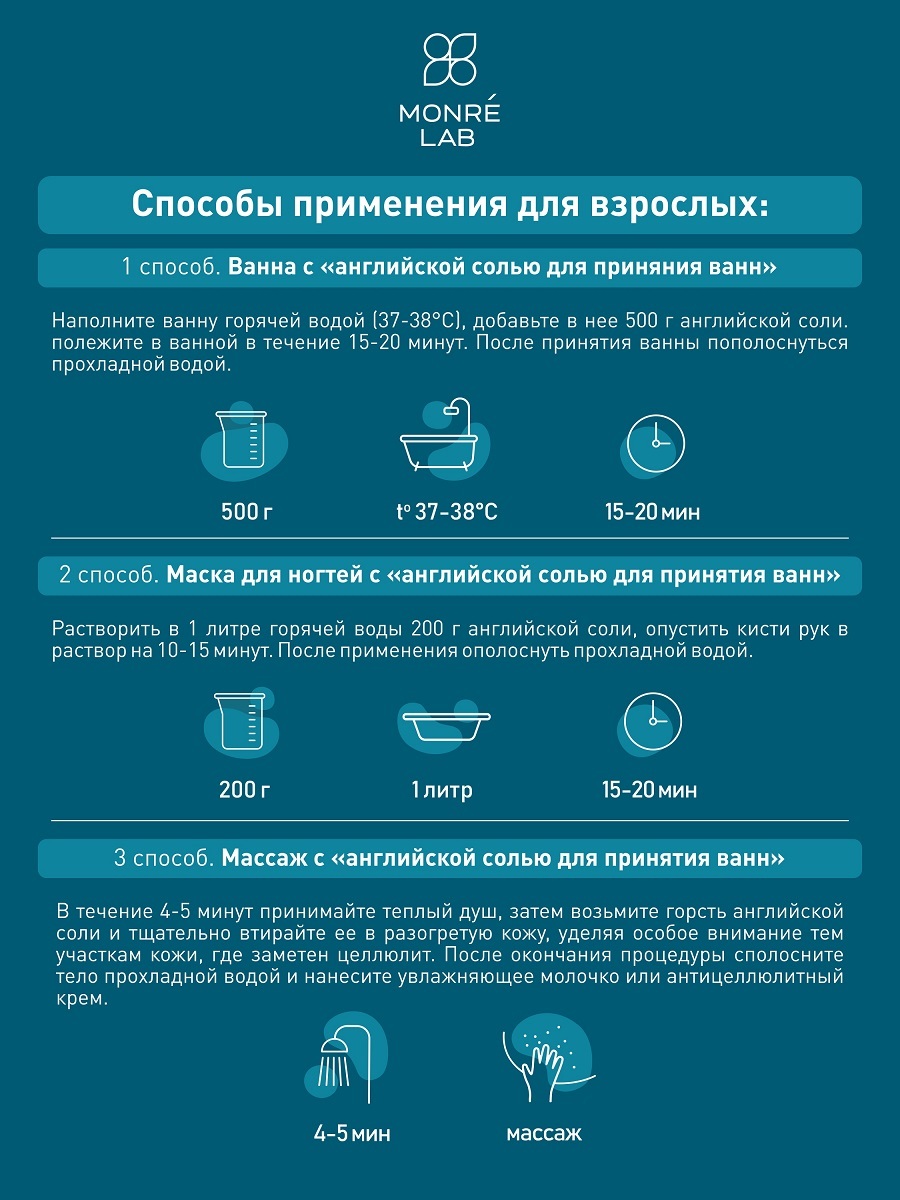 MONRÉ
LAB

Способы применения для взрослых:

1 способ. Ванна с «английской солью для приняния ванн»

Наполните ванну горячей водой (37-38°С), добавьте в нее 500 г английской соли. полежите в ванной в течение 15-20 минут. После принятия ванны пополоснуться прохладной водой.

500 г

t° 37-38°С

15-20 мин

2 способ. Маска для ногтей с «английской солью для принятия ванн»

Растворить в 1 литре горячей воды 200 г английской соли, опустить кисти рук в раствор на 10-15 минут. После применения ополоснуть прохладной водой.

200 г

1 литр

15-20 мин

3 способ. Массаж с «английской солью для принятия ванн»

В течение 4-5 минут принимайте теплый душ, затем возьмите горсть английской соли и тщательно втирайте ее в разогретую кожу, уделяя особое внимание тем участкам кожи, где заметен целлюлит. После окончания процедуры сполосните тело прохладной водой и нанесите увлажняющее молочко или антицеллюлитный крем.

4-5 мин

массаж